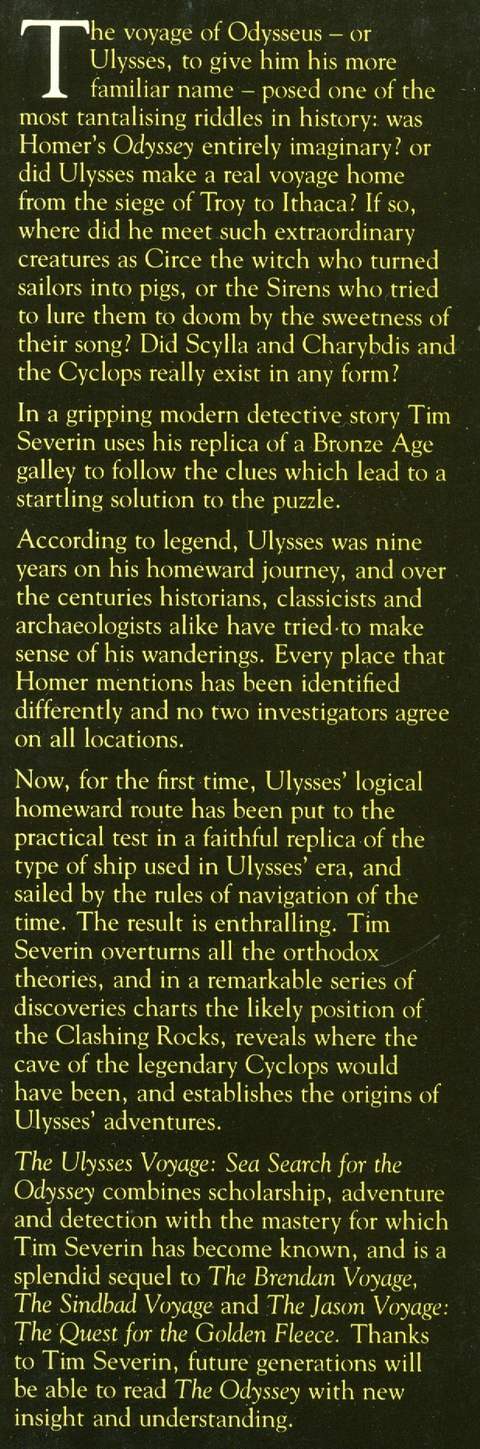 The voyage of Odysseus – or Ulysses, to give him his more familiar name – posed one of the most tantalising riddles in history: was Homer's Odyssey entirely imaginary? or did Ulysses make a real voyage home from the siege of Troy to Ithaca? If so, where did he meet such extraordinary creatures as Circe the witch who turned sailors into pigs, or the Sirens who tried to lure them to doom by the sweetness of their song? Did Scylla and Charybdis and the Cyclops really exist in any form?

In a gripping modern detective story Tim Severin uses his replica of a Bronze Age galley to follow the clues which lead to a startling solution to the puzzle.

According to legend, Ulysses was nine years on his homeward journey, and over the centuries historians, classicists and archaeologists alike have tried to make sense of his wanderings. Every place that Homer mentions has been identified differently and no two investigators agree on all locations.

Now, for the first time, Ulysses' logical homeward route has been put to the practical test in a faithful replica of the type of ship used in Ulysses' era, and sailed by the rules of navigation of the time. The result is enthralling. Tim Severin overturns all the orthodox theories, and in a remarkable series of discoveries charts the likely position of the Clashing Rocks, reveals where the cave of the legendary Cyclops would have been, and establishes the origins of Ulysses' adventures.

The Ulysses Voyage: Sea Search for the Odyssey combines scholarship, adventure and detection with the mastery for which Tim Severin has become known, and is a splendid sequel to The Brendan Voyage, The Sindbad Voyage and The Jason Voyage: The Quest for the Golden Fleece. Thanks to Tim Severin, future generations will be able to read The Odyssey with new insight and understanding.